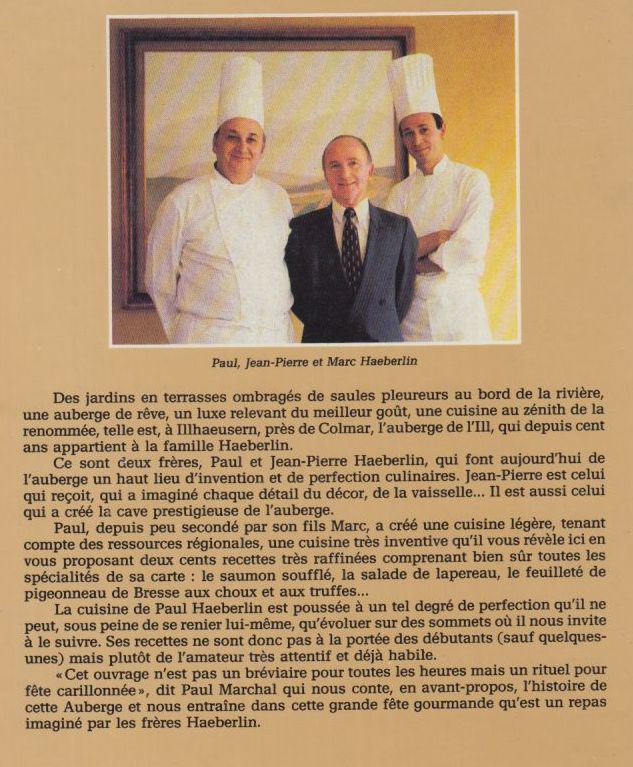 Paul, Jean-Pierre et Marc Haeberlin

Des jardins en terrasses ombragés de saules pleureurs au bord de la rivière, une auberge de rêve, un luxe relevant du meilleur goût, une cuisine au zénith de la renommée, telle est, à Illhaeusern, près de Colmar, l'auberge de l'Ill, qui depuis cent ans appartient à la famille Haeberlin.

Ce sont deux frères, Paul et Jean-Pierre Haeberlin, qui font aujourd'hui de l'auberge un haut lieu d'invention et de perfection culinaires. Jean-Pierre est celui qui reçoit, qui a imaginé chaque détail du décor, de la vaisselle... Il est aussi celui qui a créé la cave prestigieuse de l'auberge.

Paul, depuis peu secondé par son fils Marc, a créé une cuisine légère, tenant compte des ressources régionales, une cuisine très inventive qu'il vous révèle ici en vous proposant deux cents recettes très raffinées comprenant bien sûr toutes les spécialités de sa carte : le saumon soufflé, la salade de lapereau, le feuilleté de pigeonneau de Bresse aux choux et aux truffes...

La cuisine de Paul Haeberlin est poussée à un tel degré de perfection qu'il ne peut, sous peine de se renier lui-même, qu'évoluer sur des sommets où il nous invite à le suivre. Ses recettes ne sont donc pas à la portée des débutants (sauf quelques-unes) mais plutôt de l'amateur très attentif et déjà habile.

«Cet ouvrage n'est pas un bréviaire pour toutes les heures mais un rituel pour fête carillonnée», dit Paul Marchal qui nous conte, en avant-propos, l'histoire de cette Auberge et nous entraîne dans cette grande fête gourmande qu'est un repas imaginé par les frères Haeberlin.